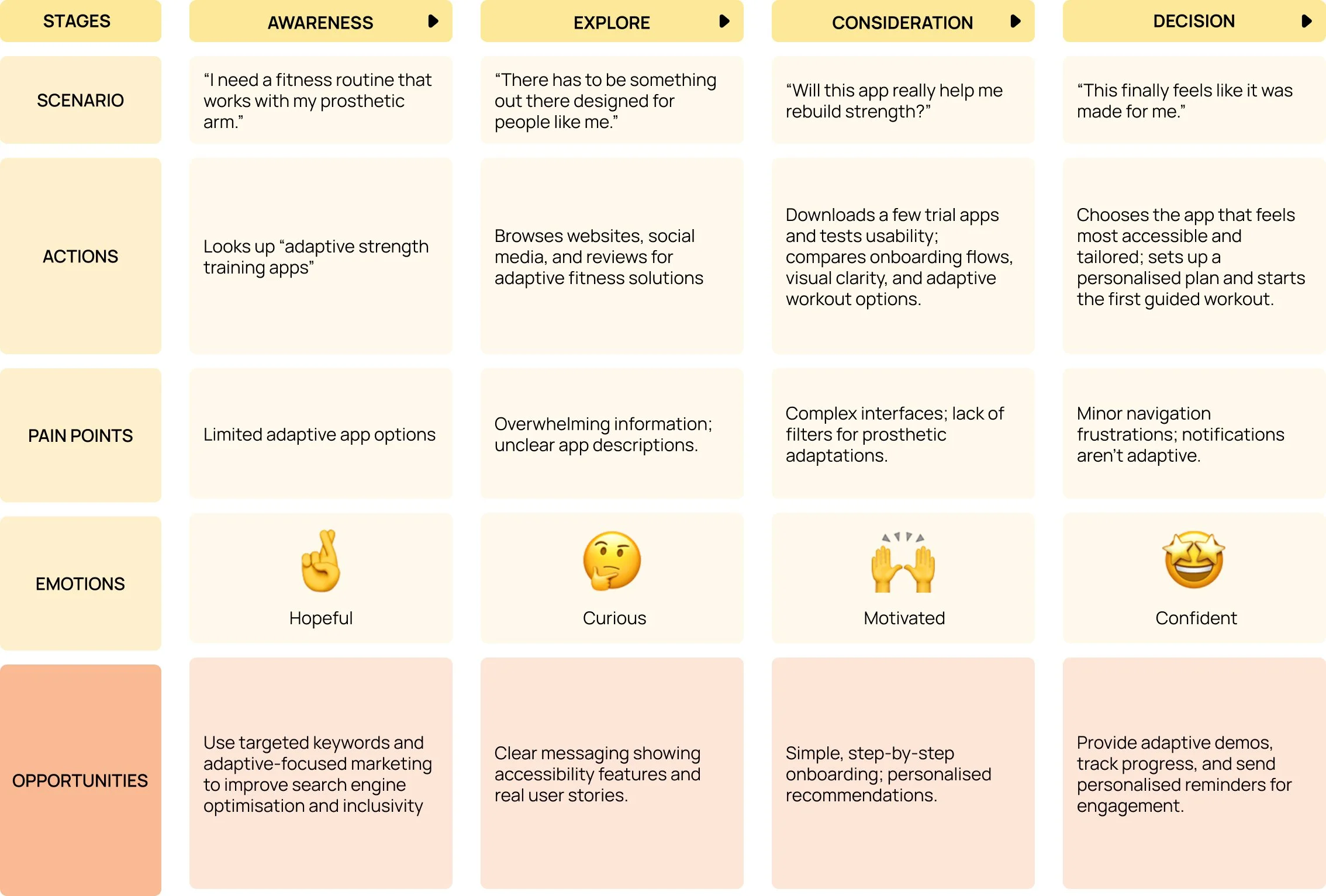 | STAGES | AWARENESS | EXPLORE | CONSIDERATION | DECISION |
|---|---|---|---|---|
| SCENARIO | “I need a fitness routine that works with my prosthetic arm.” | “There has to be something out there designed for people like me.” | “Will this app really help me rebuild strength?” | “This finally feels like it was made for me.” |
| ACTIONS | Looks up “adaptive strength training apps” | Browses websites, social media, and reviews for adaptive fitness solutions | Downloads a few trial apps and tests usability; compares onboarding flows, visual clarity, and adaptive workout options. | Chooses the app that feels most accessible and tailored; sets up a personalised plan and starts the first guided workout. |
| PAIN POINTS | Limited adaptive app options | Overwhelming information; unclear app descriptions. | Complex interfaces; lack of filters for prosthetic adaptations. | Minor navigation frustrations; notifications aren’t adaptive. |
| EMOTIONS | Hopeful | Curious | Motivated | Confident |
| OPPORTUNITIES | Use targeted keywords and adaptive-focused marketing to improve search engine optimisation and inclusivity | Clear messaging showing accessibility features and real user stories. | Simple, step-by-step onboarding; personalised recommendations. | Provide adaptive demos, track progress, and send personalised reminders for engagement. |